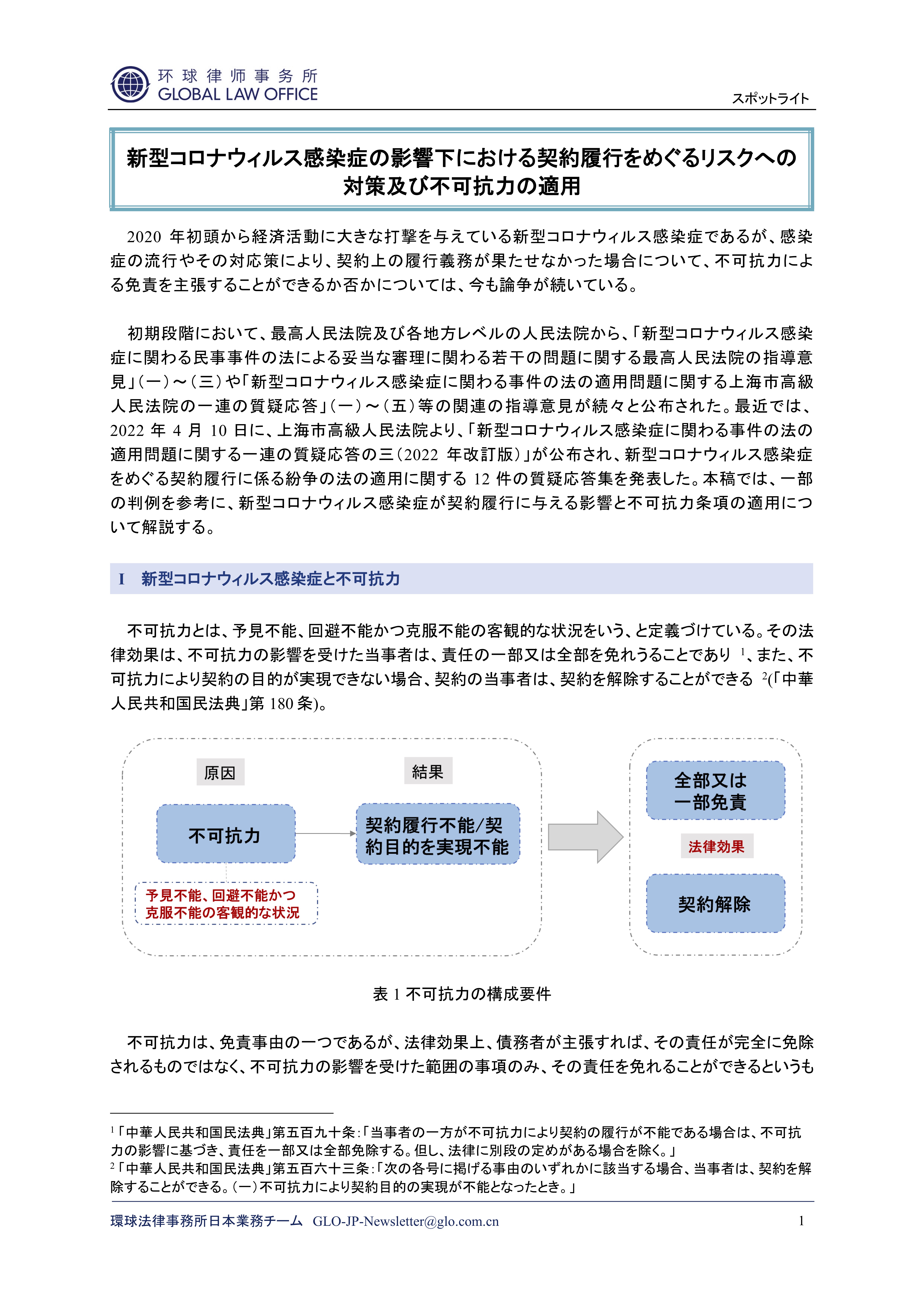 环球律师事务所
GLOBAL LAW OFFICE

スポットライト

新型コロナウィルス感染症の影響下における契約履行をめぐるリスクへの対策及び不可抗力の適用

2020 年初頭から経済活動に大きな打撃を与えている新型コロナウィルス感染症であるが、感染症の流行やその対応策により、契約上の履行義務が果たせなかった場合について、不可抗力による免責を主張することができるか否かについては、今も論争が続いている。

初期段階において、最高人民法院及び各地方レベルの人民法院から、「新型コロナウィルス感染症に関わる民事事件の法による妥当な審理に関わる若干の問題に関する最高人民法院の指導意見」（一）～（三）や「新型コロナウィルス感染症に関わる事件の法の適用問題に関する上海市高級人民法院の一連の質疑応答」（一）～（五）等の関連の指導意見が続々と公布された。最近では、2022 年 4 月 10 日に、上海市高級人民法院より、「新型コロナウィルス感染症に関わる事件の法の適用問題に関する一連の質疑応答の三（2022 年改訂版）」が公布され、新型コロナウィルス感染症をめぐる契約履行に係る紛争の法の適用に関する 12 件の質疑応答集を発表した。本稿では、一部の判例を参考に、新型コロナウィルス感染症が契約履行に与える影響と不可抗力条項の適用について解説する。

I　新型コロナウィルス感染症と不可抗力

不可抗力とは、予見不能、回避不能かつ克服不能の客観的な状況をいう、と定義づけている。その法律効果は、不可抗力の影響を受けた当事者は、責任の一部又は全部を免れうることであり $^1$、また、不可抗力により契約の目的が実現できない場合、契約の当事者は、契約を解除することができる $^2$(「中華人民共和国民法典」第 180 条)。

原因
結果
不可抗力
契約履行不能/契約目的を実現不能
予見不能、回避不能かつ克服不能の客観的な状況
全部又は一部免責
法律効果
契約解除

表 1 不可抗力の構成要件

不可抗力は、免責事由の一つであるが、法律効果上、債務者が主張すれば、その責任が完全に免除されるものではなく、不可抗力の影響を受けた範囲の事項のみ、その責任を免れることができるというも

$^1$「中華人民共和国民法典」第五百九十条:「当事者の一方が不可抗力により契約の履行が不能である場合は、不可抗力の影響に基づき、責任を一部又は全部免除する。但し、法律に別段の定めがある場合を除く。」
$^2$「中華人民共和国民法典」第五百六十三条:「次の各号に掲げる事由のいずれかに該当する場合、当事者は、契約を解除することができる。(一)不可抗力により契約目的の実現が不能となったとき。」

環球法律事務所日本業務チーム　GLO-JP-Newsletter@glo.com.cn　1